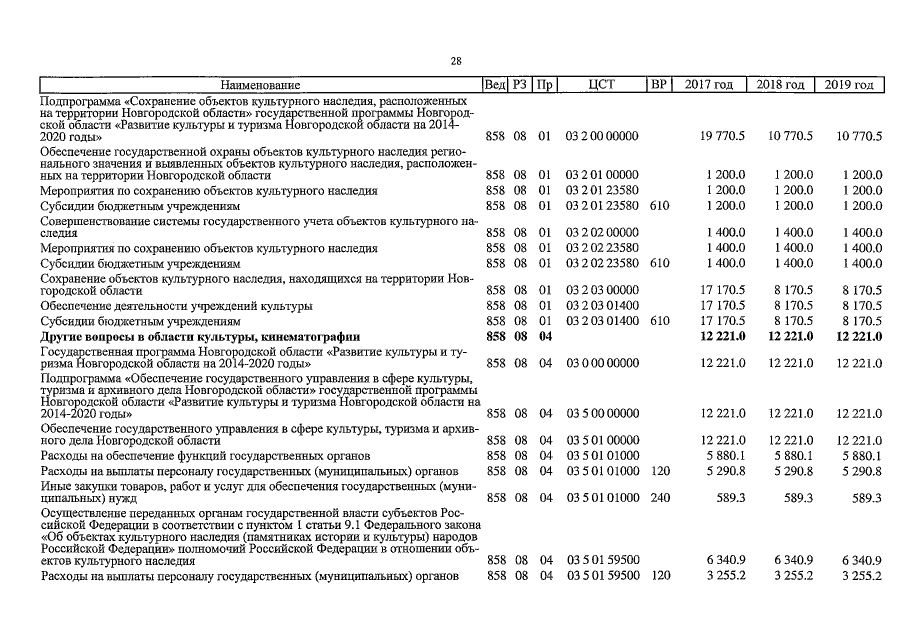 28

| Наименование | Вед | РЗ | Пр | ЦСТ | ВР | 2017 год | 2018 год | 2019 год |
|---|---|---|---|---|---|---|---|---|
| Подпрограмма «Сохранение объектов культурного наследия, расположенных на территории Новгородской области» государственной программы Новгородской области «Развитие культуры и туризма Новгородской области на 2014-2020 годы» | 858 | 08 | 01 | 03 2 00 00000 | | 19 770.5 | 10 770.5 | 10 770.5 |
| Обеспечение государственной охраны объектов культурного наследия регионального значения и выявленных объектов культурного наследия, расположенных на территории Новгородской области | 858 | 08 | 01 | 03 2 01 00000 | | 1 200.0 | 1 200.0 | 1 200.0 |
| Мероприятия по сохранению объектов культурного наследия | 858 | 08 | 01 | 03 2 01 23580 | | 1 200.0 | 1 200.0 | 1 200.0 |
| Субсидии бюджетным учреждениям | 858 | 08 | 01 | 03 2 01 23580 | 610 | 1 200.0 | 1 200.0 | 1 200.0 |
| Совершенствование системы государственного учета объектов культурного наследия | 858 | 08 | 01 | 03 2 02 00000 | | 1 400.0 | 1 400.0 | 1 400.0 |
| Мероприятия по сохранению объектов культурного наследия | 858 | 08 | 01 | 03 2 02 23580 | | 1 400.0 | 1 400.0 | 1 400.0 |
| Субсидии бюджетным учреждениям | 858 | 08 | 01 | 03 2 02 23580 | 610 | 1 400.0 | 1 400.0 | 1 400.0 |
| Сохранение объектов культурного наследия, находящихся на территории Новгородской области | 858 | 08 | 01 | 03 2 03 00000 | | 17 170.5 | 8 170.5 | 8 170.5 |
| Обеспечение деятельности учреждений культуры | 858 | 08 | 01 | 03 2 03 01400 | | 17 170.5 | 8 170.5 | 8 170.5 |
| Субсидии бюджетным учреждениям | 858 | 08 | 01 | 03 2 03 01400 | 610 | 17 170.5 | 8 170.5 | 8 170.5 |
| **Другие вопросы в области культуры, кинематографии** | **858** | **08** | **04** | | | **12 221.0** | **12 221.0** | **12 221.0** |
| Государственная программа Новгородской области «Развитие культуры и туризма Новгородской области на 2014-2020 годы» | 858 | 08 | 04 | 03 0 00 00000 | | 12 221.0 | 12 221.0 | 12 221.0 |
| Подпрограмма «Обеспечение государственного управления в сфере культуры, туризма и архивного дела Новгородской области» государственной программы Новгородской области «Развитие культуры и туризма Новгородской области на 2014-2020 годы» | 858 | 08 | 04 | 03 5 00 00000 | | 12 221.0 | 12 221.0 | 12 221.0 |
| Обеспечение государственного управления в сфере культуры, туризма и архивного дела Новгородской области | 858 | 08 | 04 | 03 5 01 00000 | | 12 221.0 | 12 221.0 | 12 221.0 |
| Расходы на обеспечение функций государственных органов | 858 | 08 | 04 | 03 5 01 01000 | | 5 880.1 | 5 880.1 | 5 880.1 |
| Расходы на выплаты персоналу государственных (муниципальных) органов | 858 | 08 | 04 | 03 5 01 01000 | 120 | 5 290.8 | 5 290.8 | 5 290.8 |
| Иные закупки товаров, работ и услуг для обеспечения государственных (муниципальных) нужд | 858 | 08 | 04 | 03 5 01 01000 | 240 | 589.3 | 589.3 | 589.3 |
| Осуществление переданных органам государственной власти субъектов Российской Федерации в соответствии с пунктом 1 статьи 9.1 Федерального закона «Об объектах культурного наследия (памятниках истории и культуры) народов Российской Федерации» полномочий Российской Федерации в отношении объектов культурного наследия | 858 | 08 | 04 | 03 5 01 59500 | | 6 340.9 | 6 340.9 | 6 340.9 |
| Расходы на выплаты персоналу государственных (муниципальных) органов | 858 | 08 | 04 | 03 5 01 59500 | 120 | 3 255.2 | 3 255.2 | 3 255.2 |